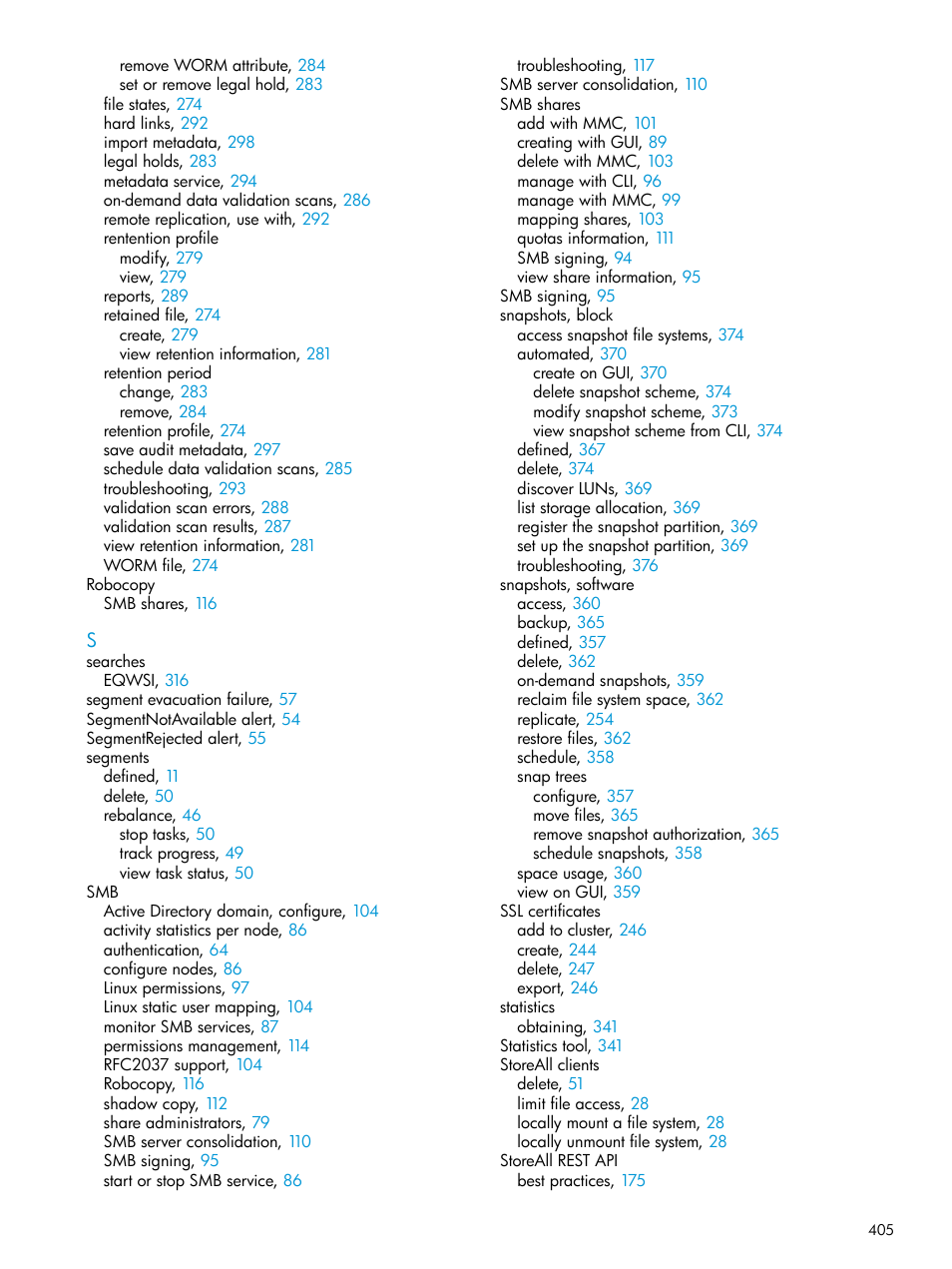 remove WORM attribute, 284
set or remove legal hold, 283
file states, 274
hard links, 292
import metadata, 298
legal holds, 283
metadata service, 294
on-demand data validation scans, 286
remote replication, use with, 292
rentention profile
modify, 279
view, 279
reports, 289
retained file, 274
create, 279
view retention information, 281
retention period
change, 283
remove, 284
retention profile, 274
save audit metadata, 297
schedule data validation scans, 285
troubleshooting, 293
validation scan errors, 288
validation scan results, 287
view retention information, 281
WORM file, 274
Robocopy
SMB shares, 116

S
searches
EQWSI, 316
segment evacuation failure, 57
SegmentNotAvailable alert, 54
SegmentRejected alert, 55
segments
defined, 11
delete, 50
rebalance, 46
stop tasks, 50
track progress, 49
view task status, 50
SMB
Active Directory domain, configure, 104
activity statistics per node, 86
authentication, 64
configure nodes, 86
Linux permissions, 97
Linux static user mapping, 104
monitor SMB services, 87
permissions management, 114
RFC2037 support, 104
Robocopy, 116
shadow copy, 112
share administrators, 79
SMB server consolidation, 110
SMB signing, 95
start or stop SMB service, 86

troubleshooting, 117
SMB server consolidation, 110
SMB shares
add with MMC, 101
creating with GUI, 89
delete with MMC, 103
manage with CLI, 96
manage with MMC, 99
mapping shares, 103
quotas information, 111
SMB signing, 94
view share information, 95
SMB signing, 95
snapshots, block
access snapshot file systems, 374
automated, 370
create on GUI, 370
delete snapshot scheme, 374
modify snapshot scheme, 373
view snapshot scheme from CLI, 374
defined, 367
delete, 374
discover LUNs, 369
list storage allocation, 369
register the snapshot partition, 369
set up the snapshot partition, 369
troubleshooting, 376
snapshots, software
access, 360
backup, 365
defined, 357
delete, 362
on-demand snapshots, 359
reclaim file system space, 362
replicate, 254
restore files, 362
schedule, 358
snap trees
configure, 357
move files, 365
remove snapshot authorization, 365
schedule snapshots, 358
space usage, 360
view on GUI, 359
SSL certificates
add to cluster, 246
create, 244
delete, 247
export, 246
statistics
obtaining, 341
Statistics tool, 341
StoreAll clients
delete, 51
limit file access, 28
locally mount a file system, 28
locally unmount file system, 28
StoreAll REST API
best practices, 175

405